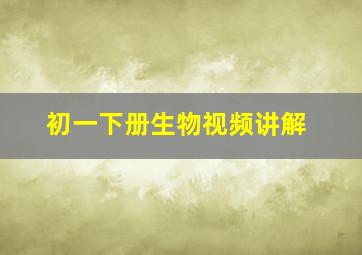 初一下册生物视频讲解